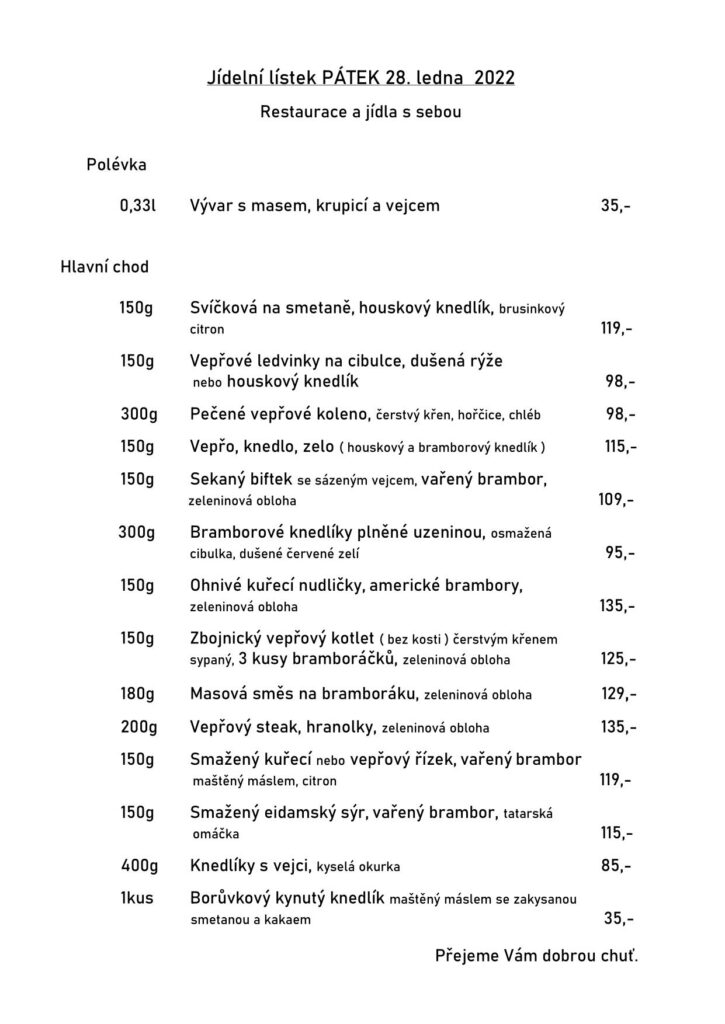 Jídelní lístek PÁTEK 28. ledna 2022

Restaurace a jídla s sebou

Polévka

0,33l Vývar s masem, krupicí a vejcem 35,-

Hlavní chod

150g Svíčková na smetaně, houskový knedlík, brusinkový citron 119,-

150g Vepřové ledvinky na cibulce, dušená rýže nebo houskový knedlík 98,-

300g Pečené vepřové koleno, čerstvý křen, hořčice, chléb 98,-

150g Vepřo, knedlo, zelo ( houskový a bramborový knedlík ) 115,-

150g Sekaný biftek se sázeným vejcem, vařený brambor, zeleninová obloha 109,-

300g Bramborové knedlíky plněné uzeninou, osmažená cibulka, dušené červené zelí 95,-

150g Ohnivé kuřecí nudličky, americké brambory, zeleninová obloha 135,-

150g Zbojnický vepřový kotlet ( bez kosti ) čerstvým křenem sypaný, 3 kusy bramboráčků, zeleninová obloha 125,-

180g Masová směs na bramboráku, zeleninová obloha 129,-

200g Vepřový steak, hranolky, zeleninová obloha 135,-

150g Smažený kuřecí nebo vepřový řízek, vařený brambor maštěný máslem, citron 119,-

150g Smažený eidamský sýr, vařený brambor, tatarská omáčka 115,-

400g Knedlíky s vejci, kyselá okurka 85,-

1kus Borůvkový kynutý knedlík maštěný máslem se zakysanou smetanou a kakaem 35,-

Přejeme Vám dobrou chuť.